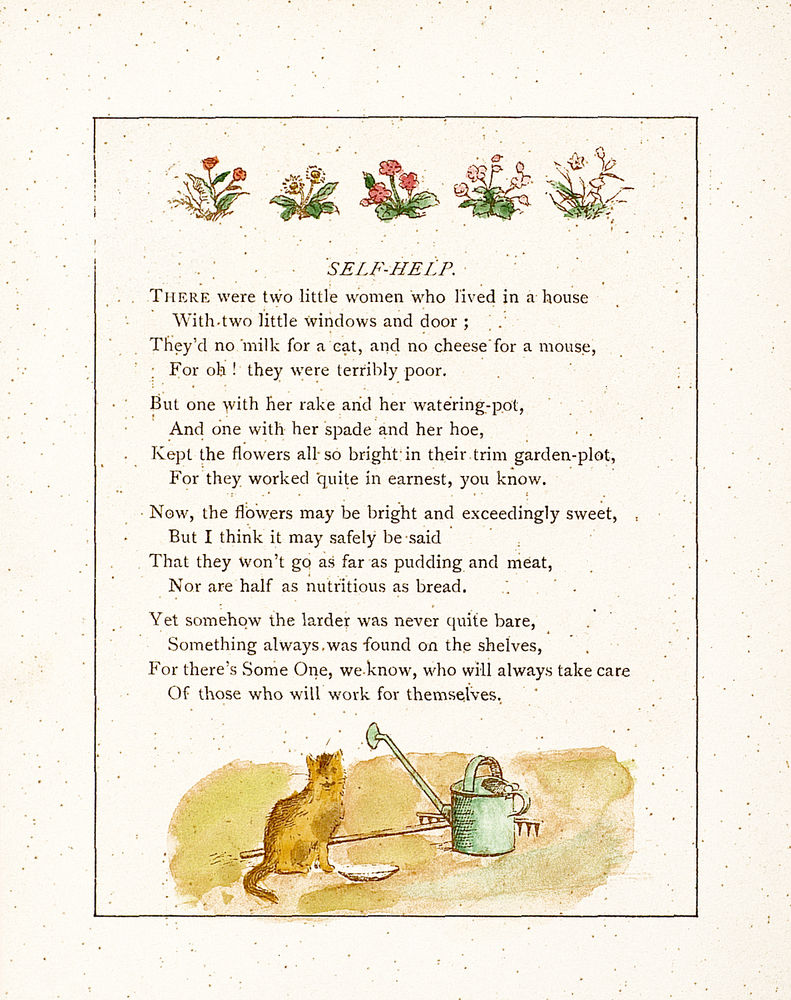 SELF-HELP.

THERE were two little women who lived in a house
With two little windows and door ;
They'd no milk for a cat, and no cheese for a mouse,
For oh ! they were terribly poor.

But one with her rake and her watering-pot,
And one with her spade and her hoe,
Kept the flowers all so bright in their trim garden-plot,
For they worked quite in earnest, you know.

Now, the flowers may be bright and exceedingly sweet,
But I think it may safely be said
That they won't go as far as pudding and meat,
Nor are half as nutritious as bread.

Yet somehow the larder was never quite bare,
Something always was found on the shelves,
For there's Some One, we know, who will always take care
Of those who will work for themselves.